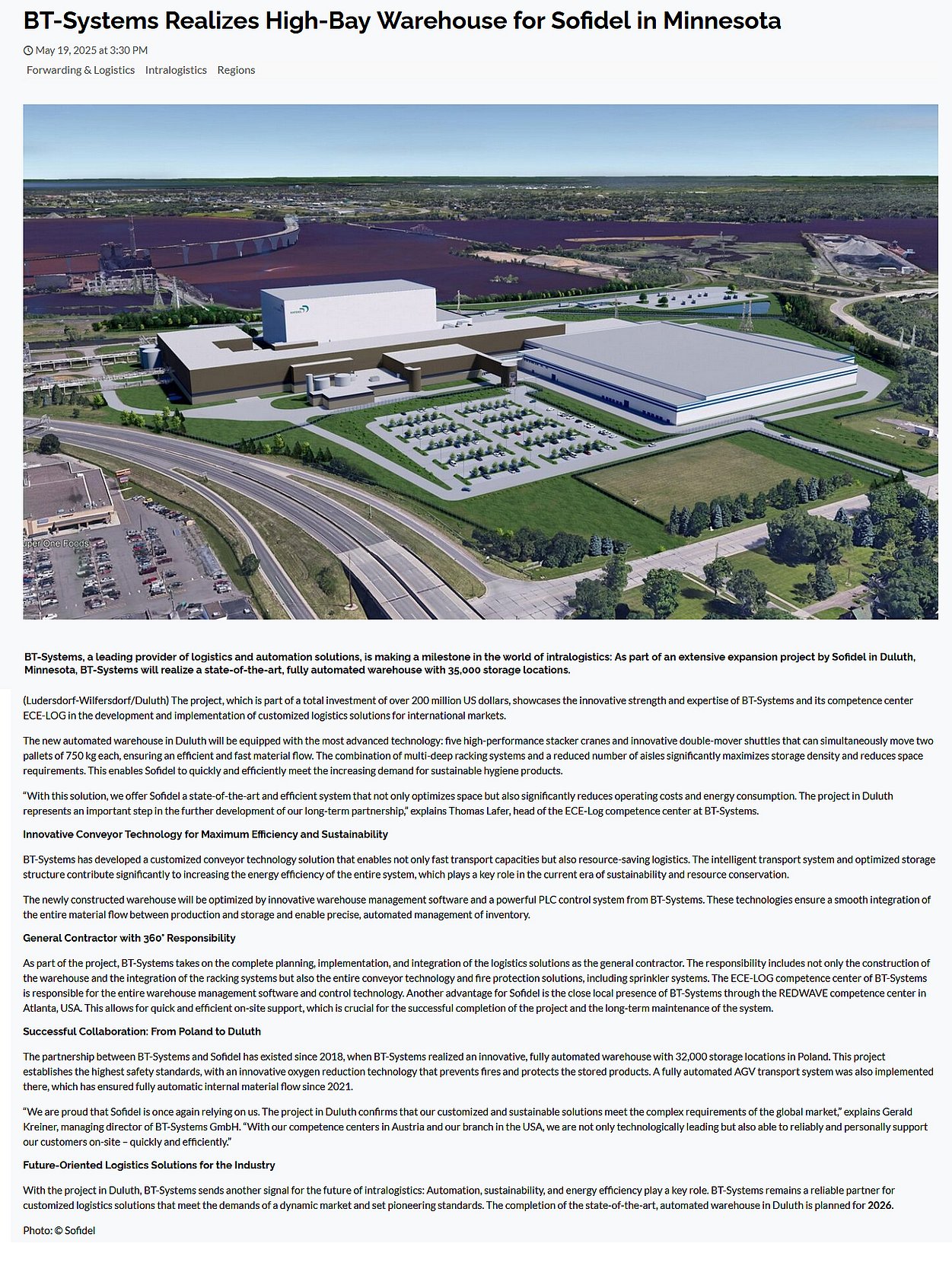 BT-Systems Realizes High-Bay Warehouse for Sofidel in Minnesota

May 19, 2025 at 3:30 PM

Forwarding & Logistics Intralogistics Regions

uper One Foods

BT-Systems, a leading provider of logistics and automation solutions, is making a milestone in the world of intralogistics: As part of an extensive expansion project by Sofidel in Duluth, Minnesota, BT-Systems will realize a state-of-the-art, fully automated warehouse with 35,000 storage locations.

(Ludersdorf-Wilfersdorf/Duluth) The project, which is part of a total investment of over 200 million US dollars, showcases the innovative strength and expertise of BT-Systems and its competence center ECE-LOG in the development and implementation of customized logistics solutions for international markets.

The new automated warehouse in Duluth will be equipped with the most advanced technology: five high-performance stacker cranes and innovative double-mover shuttles that can simultaneously move two pallets of 750 kg each, ensuring an efficient and fast material flow. The combination of multi-deep racking systems and a reduced number of aisles significantly maximizes storage density and reduces space requirements. This enables Sofidel to quickly and efficiently meet the increasing demand for sustainable hygiene products.

“With this solution, we offer Sofidel a state-of-the-art and efficient system that not only optimizes space but also significantly reduces operating costs and energy consumption. The project in Duluth represents an important step in the further development of our long-term partnership,” explains Thomas Lafer, head of the ECE-Log competence center at BT-Systems.

Innovative Conveyor Technology for Maximum Efficiency and Sustainability

BT-Systems has developed a customized conveyor technology solution that enables not only fast transport capacities but also resource-saving logistics. The intelligent transport system and optimized storage structure contribute significantly to increasing the energy efficiency of the entire system, which plays a key role in the current era of sustainability and resource conservation.

The newly constructed warehouse will be optimized by innovative warehouse management software and a powerful PLC control system from BT-Systems. These technologies ensure a smooth integration of the entire material flow between production and storage and enable precise, automated management of inventory.

General Contractor with 360° Responsibility

As part of the project, BT-Systems takes on the complete planning, implementation, and integration of the logistics solutions as the general contractor. The responsibility includes not only the construction of the warehouse and the integration of the racking systems but also the entire conveyor technology and fire protection solutions, including sprinkler systems. The ECE-LOG competence center of BT-Systems is responsible for the entire warehouse management software and control technology. Another advantage for Sofidel is the close local presence of BT-Systems through the REDWAVE competence center in Atlanta, USA. This allows for quick and efficient on-site support, which is crucial for the successful completion of the project and the long-term maintenance of the system.

Successful Collaboration: From Poland to Duluth

The partnership between BT-Systems and Sofidel has existed since 2018, when BT-Systems realized an innovative, fully automated warehouse with 32,000 storage locations in Poland. This project establishes the highest safety standards, with an innovative oxygen reduction technology that prevents fires and protects the stored products. A fully automated AGV transport system was also implemented there, which has ensured fully automatic internal material flow since 2021.

“We are proud that Sofidel is once again relying on us. The project in Duluth confirms that our customized and sustainable solutions meet the complex requirements of the global market,” explains Gerald Kreiner, managing director of BT-Systems GmbH. “With our competence centers in Austria and our branch in the USA, we are not only technologically leading but also able to reliably and personally support our customers on-site – quickly and efficiently.”

Future-Oriented Logistics Solutions for the Industry

With the project in Duluth, BT-Systems sends another signal for the future of intralogistics: Automation, sustainability, and energy efficiency play a key role. BT-Systems remains a reliable partner for customized logistics solutions that meet the demands of a dynamic market and set pioneering standards. The completion of the state-of-the-art, automated warehouse in Duluth is planned for 2026.

Photo: © Sofidel